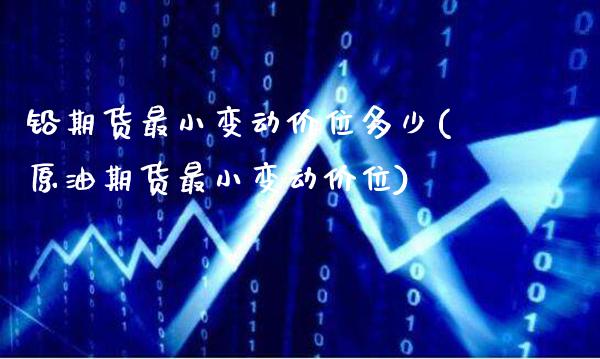 铅期货最小变动价位多少(原油期货最小变动价位)